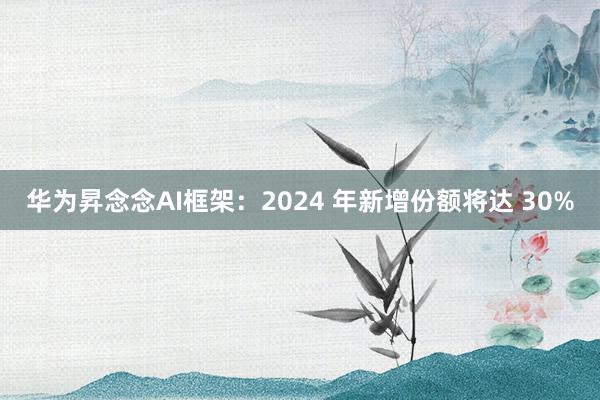 华为昇念念AI框架：2024 年新增份额将达 30%